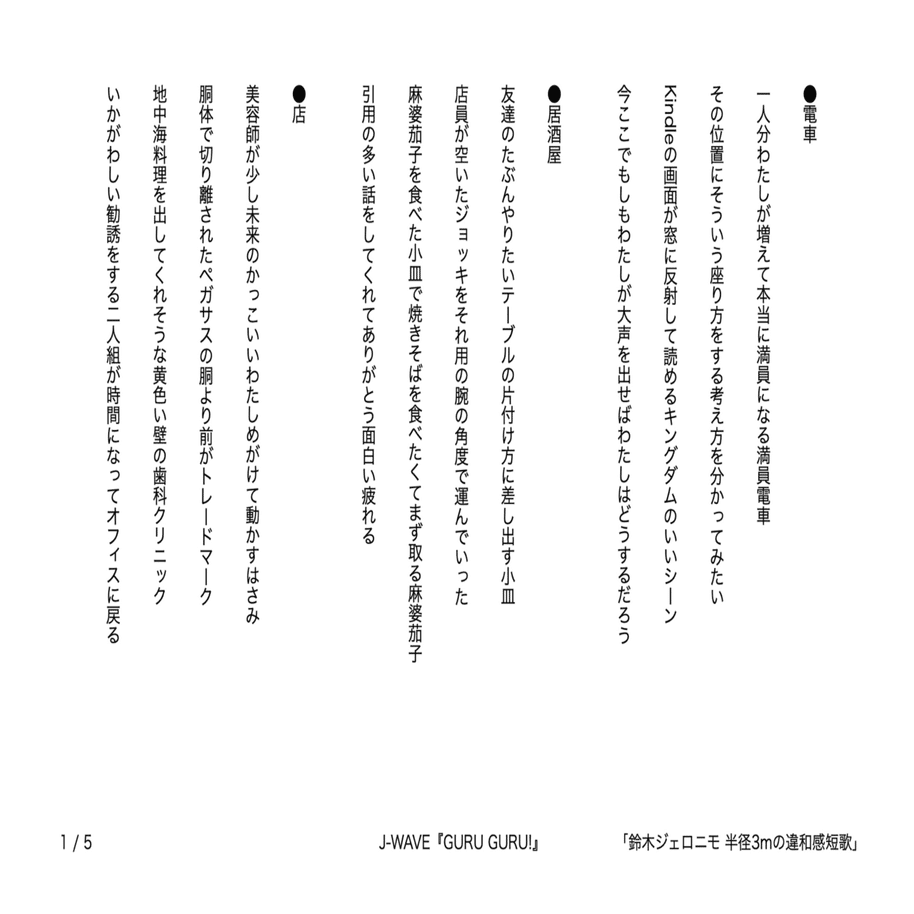 ●電車

一人分わたしが増えて本当に満員になる満員電車

その位置にそういう座り方をする考え方を分かってみたい

Kindleの画面が窓に反射して読めるキングダムのいいシーン

今ここでもしもわたしが大声を出せばわたしはどうするだろう

●居酒屋

友達のたぶんやりたいテーブルの片付け方に差し出す小皿

店員が空いたジョッキをそれ用の腕の角度で運んでいった

麻婆茄子を食べた小皿で焼きそばを食べたくてまず取る麻婆茄子

引用の多い話をしてくれてありがとう面白い疲れる

●店

美容師が少し未来のかっこいいわたしめがけて動かすはさみ

胴体で切り離されたペガサスの胴より前がトレードマーク

地中海料理を出してくれそうな黄色い壁の歯科クリニック

いかがわしい勧誘をする二人組が時間になってオフィスに戻る

1 / 5

J-WAVE『GURU GURU!』

「鈴木ジェロニモ 半径3mの違和感短歌」